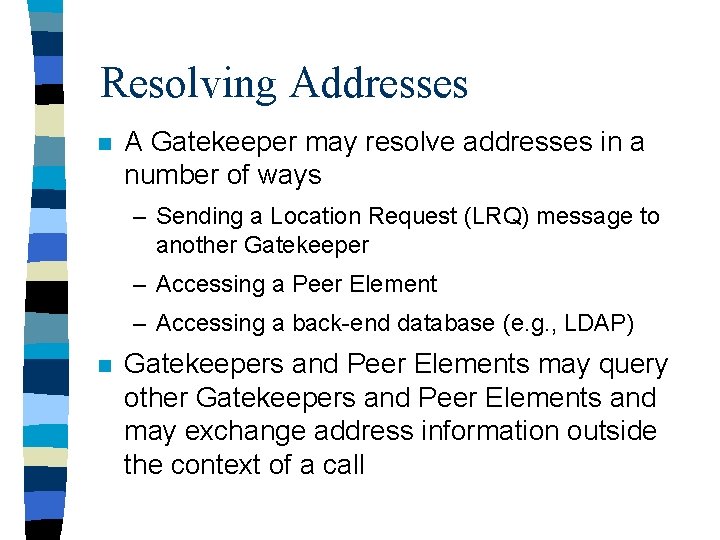 Resolving Addresses

■ A Gatekeeper may resolve addresses in a number of ways

– Sending a Location Request (LRQ) message to another Gatekeeper

– Accessing a Peer Element

– Accessing a back-end database (e.g., LDAP)

■ Gatekeepers and Peer Elements may query other Gatekeepers and Peer Elements and may exchange address information outside the context of a call